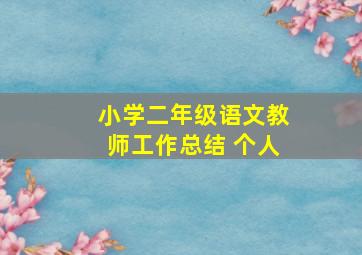 小学二年级语文教师工作总结 个人